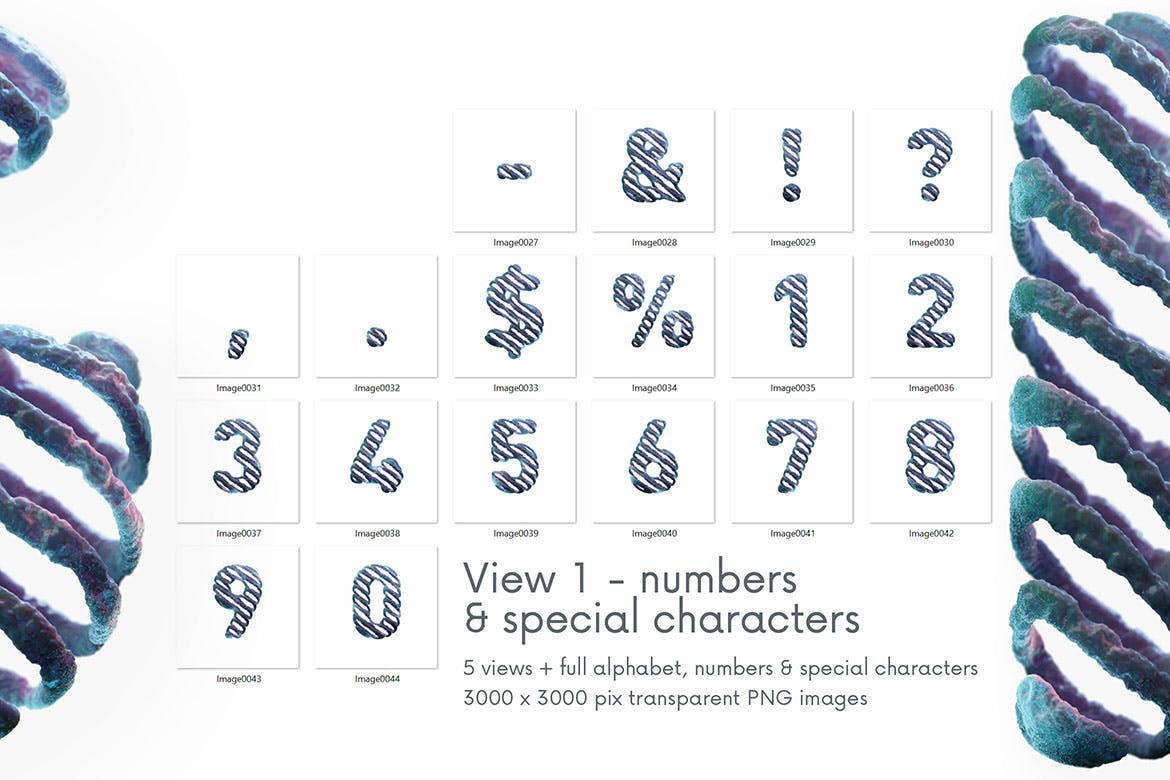 -
Image0027

&
Image0028

!
Image0029

?
Image0030

,
Image0031

.
Image0032

$
Image0033

%
Image0034

1
Image0035

2
Image0036

3
Image0037

4
Image0038

5
Image0039

6
Image0040

7
Image0041

8
Image0042

9
Image0043

0
Image0044

View 1 - numbers
& special characters

5 views + full alphabet, numbers & special characters
3000 x 3000 pix transparent PNG images